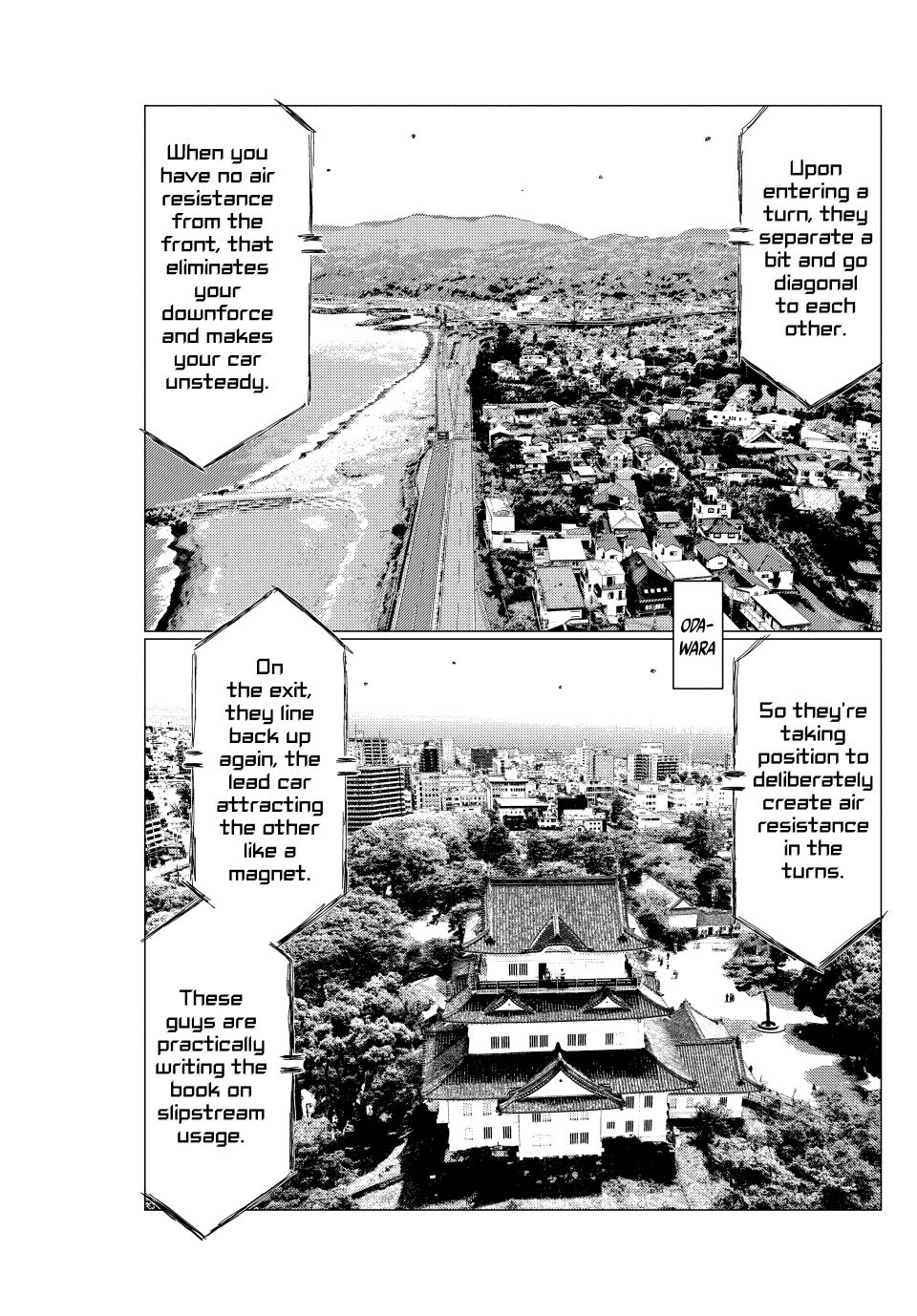 When you have no air resistance from the front, that eliminates your downforce and makes your car unsteady.

Upon entering a turn, they separate a bit and go diagonal to each other.

ODA-WARA

On the exit, they line back up again, the lead car attracting the other like a magnet.

So they're taking position to deliberately create air resistance in the turns.

These guys are practically writing the book on slipstream usage.